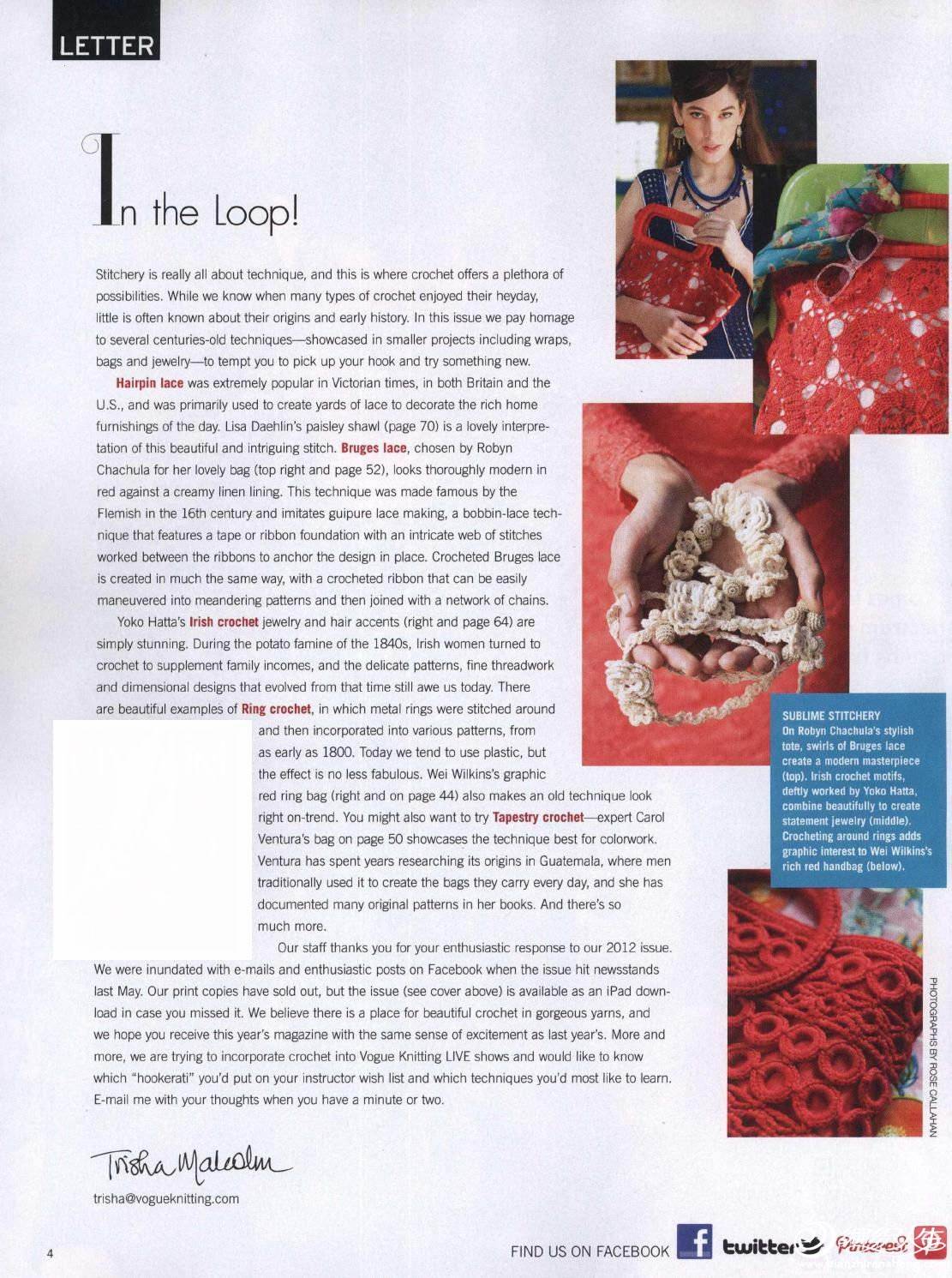 LETTER

In the Loop!

Stitchery is really all about technique, and this is where crochet offers a plethora of possibilities. While we know when many types of crochet enjoyed their heyday, little is often known about their origins and early history. In this issue we pay homage to several centuries-old techniques—showcased in smaller projects including wraps, bags and jewelry—to tempt you to pick up your hook and try something new.

Hairpin lace was extremely popular in Victorian times, in both Britain and the U.S., and was primarily used to create yards of lace to decorate the rich home furnishings of the day. Lisa Daehlin's paisley shawl (page 70) is a lovely interpretation of this beautiful and intriguing stitch. Bruges lace, chosen by Robyn Chachula for her lovely bag (top right and page 52), looks thoroughly modern in red against a creamy linen lining. This technique was made famous by the Flemish in the 16th century and imitates guipure lace making, a bobbin-lace technique that features a tape or ribbon foundation with an intricate web of stitches worked between the ribbons to anchor the design in place. Crocheted Bruges lace is created in much the same way, with a crocheted ribbon that can be easily maneuvered into meandering patterns and then joined with a network of chains.

Yoko Hatta's Irish crochet jewelry and hair accents (right and page 64) are simply stunning. During the potato famine of the 1840s, Irish women turned to crochet to supplement family incomes, and the delicate patterns, fine threadwork and dimensional designs that evolved from that time still awe us today. There are beautiful examples of Ring crochet, in which metal rings were stitched around and then incorporated into various patterns, from as early as 1800. Today we tend to use plastic, but the effect is no less fabulous. Wei Wilkins's graphic red ring bag (right and on page 44) also makes an old technique look right on-trend. You might also want to try Tapestry crochet—expert Carol Ventura's bag on page 50 showcases the technique best for colorwork. Ventura has spent years researching its origins in Guatemala, where men traditionally used it to create the bags they carry every day, and she has documented many original patterns in her books. And there's so much more.

Our staff thanks you for your enthusiastic response to our 2012 issue. We were inundated with e-mails and enthusiastic posts on Facebook when the issue hit newsstands last May. Our print copies have sold out, but the issue (see cover above) is available as an iPad download in case you missed it. We believe there is a place for beautiful crochet in gorgeous yarns, and we hope you receive this year's magazine with the same sense of excitement as last year's. More and more, we are trying to incorporate crochet into Vogue Knitting LIVE shows and would like to know which "hookerati" you'd put on your instructor wish list and which techniques you'd most like to learn. E-mail me with your thoughts when you have a minute or two.

Trisha Malcolm
trisha@vogueknitting.com

SUBLIME STITCHERY
On Robyn Chachula's stylish tote, swirls of Bruges lace create a modern masterpiece (top). Irish crochet motifs, deftly worked by Yoko Hatta, combine beautifully to create statement jewelry (middle). Crocheting around rings adds graphic interest to Wei Wilkins's rich red handbag (below).

PHOTOGRAPHS BY ROSE CALLAHAN

4

FIND US ON FACEBOOK f twitter Pinterest